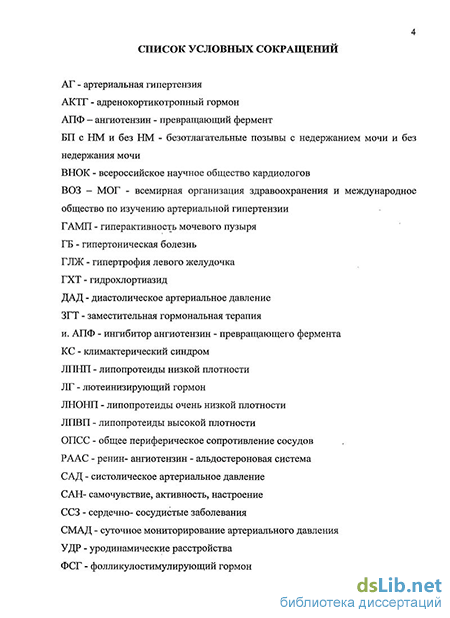 4

СПИСОК УСЛОВНЫХ СОКРАЩЕНИЙ

АГ - артериальная гипертензия

АКТГ - адренокортикотропный гормон

АПФ – ангиотензин - превращающий фермент

БП с НМ и без НМ - безотлагательные позывы с недержанием мочи и без недержания мочи

ВНОК - всероссийское научное общество кардиологов

ВОЗ – МОГ - всемирная организация здравоохранения и международное общество по изучению артериальной гипертензии

ГАМП - гиперактивность мочевого пузыря

ГБ - гипертоническая болезнь

ГЛЖ - гипертрофия левого желудочка

ГХТ - гидрохлортиазид

ДАД - диастолическое артериальное давление

ЗГТ - заместительная гормональная терапия

и. АПФ - ингибитор ангиотензин - превращающего фермента

КС - климактерический синдром

ЛПНП - липопротеиды низкой плотности

ЛГ - лютеинизирующий гормон

ЛНОНП - липопротеиды очень низкой плотности

ЛПВП - липопротеиды высокой плотности

ОПСС - общее периферическое сопротивление сосудов

РААС - ренин- ангиотензин - альдостероновая система

САД - систолическое артериальное давление

САН- самочувствие, активность, настроение

ССЗ - сердечно- сосудистые заболевания

СМАД - суточное мониторирование артериального давления

УДР - уродинамические расстройства

ФСГ - фолликулостимулирующий гормон

dsLib.net
библиотека диссертаций